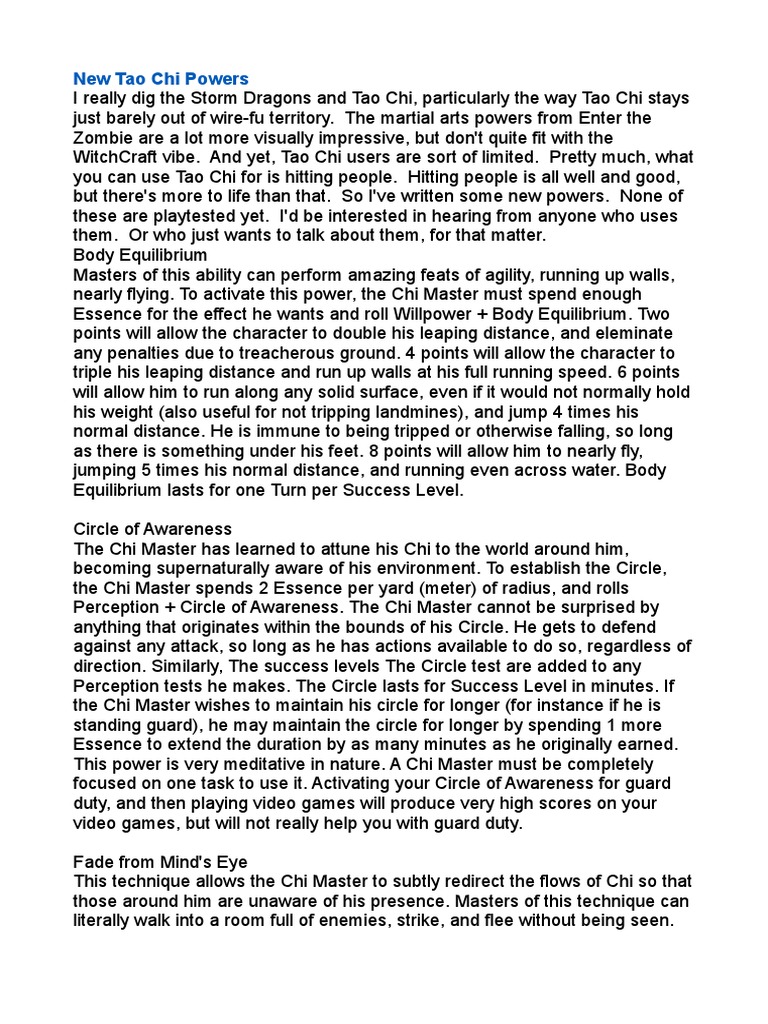 New Tao Chi Powers
I really dig the Storm Dragons and Tao Chi, particularly the way Tao Chi stays just barely out of wire-fu territory. The martial arts powers from Enter the Zombie are a lot more visually impressive, but don't quite fit with the WitchCraft vibe. And yet, Tao Chi users are sort of limited. Pretty much, what you can use Tao Chi for is hitting people. Hitting people is all well and good, but there's more to life than that. So I've written some new powers. None of these are playtested yet. I'd be interested in hearing from anyone who uses them. Or who just wants to talk about them, for that matter.
Body Equilibrium
Masters of this ability can perform amazing feats of agility, running up walls, nearly flying. To activate this power, the Chi Master must spend enough Essence for the effect he wants and roll Willpower + Body Equilibrium. Two points will allow the character to double his leaping distance, and eleminate any penalties due to treacherous ground. 4 points will allow the character to triple his leaping distance and run up walls at his full running speed. 6 points will allow him to run along any solid surface, even if it would not normally hold his weight (also useful for not tripping landmines), and jump 4 times his normal distance. He is immune to being tripped or otherwise falling, so long as there is something under his feet. 8 points will allow him to nearly fly, jumping 5 times his normal distance, and running even across water. Body Equilibrium lasts for one Turn per Success Level.

Circle of Awareness
The Chi Master has learned to attune his Chi to the world around him, becoming supernaturally aware of his environment. To establish the Circle, the Chi Master spends 2 Essence per yard (meter) of radius, and rolls Perception + Circle of Awareness. The Chi Master cannot be surprised by anything that originates within the bounds of his Circle. He gets to defend against any attack, so long as he has actions available to do so, regardless of direction. Similarly, The success levels The Circle test are added to any Perception tests he makes. The Circle lasts for Success Level in minutes. If the Chi Master wishes to maintain his circle for longer (for instance if he is standing guard), he may maintain the circle for longer by spending 1 more Essence to extend the duration by as many minutes as he originally earned. This power is very meditative in nature. A Chi Master must be completely focused on one task to use it. Activating your Circle of Awareness for guard duty, and then playing video games will produce very high scores on your video games, but will not really help you with guard duty.

Fade from Mind's Eye
This technique allows the Chi Master to subtly redirect the flows of Chi so that those around him are unaware of his presence. Masters of this technique can literally walk into a room full of enemies, strike, and flee without being seen.